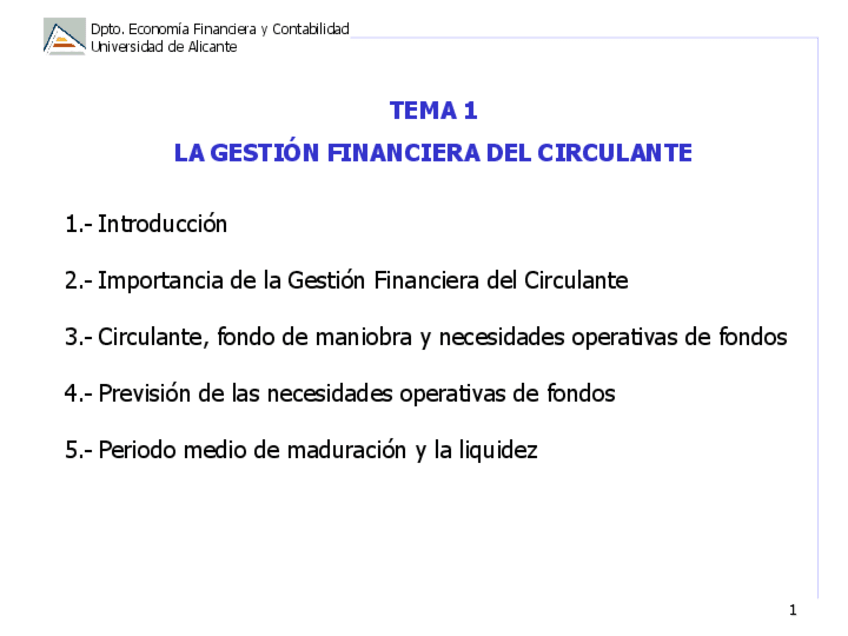 Dpto. Economía Financiera y Contabilidad
Universidad de Alicante

TEMA 1

LA GESTIÓN FINANCIERA DEL CIRCULANTE

1.- Introducción

2.- Importancia de la Gestión Financiera del Circulante

3.- Circulante, fondo de maniobra y necesidades operativas de fondos

4.- Previsión de las necesidades operativas de fondos

5.- Periodo medio de maduración y la liquidez

1